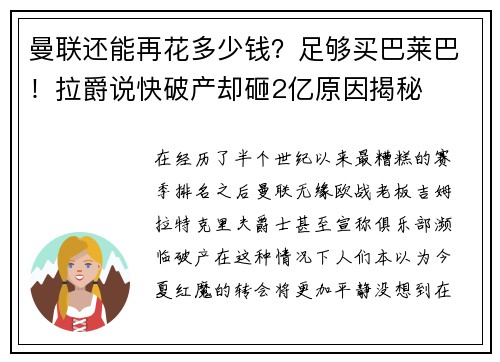 曼联还能再花多少钱？足够买巴莱巴！拉爵说快破产却砸2亿原因揭秘

在经历了半个世纪以来最糟糕的赛季排名之后曼联无缘欧战老板吉姆拉特克里夫爵士甚至宣称俱乐部濒临破产在这种情况下人们本以为今夏红魔的转会将更加平静没想到在